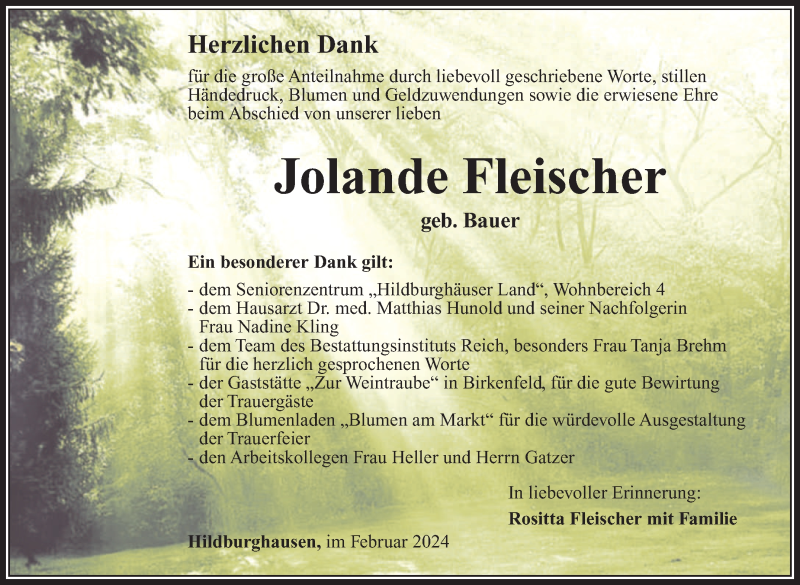 Herzlichen Dank

für die große Anteilnahme durch liebevoll geschriebene Worte, stillen Händedruck, Blumen und Geldzuwendungen sowie die erwiesene Ehre beim Abschied von unserer lieben

Jolande Fleischer

geb. Bauer

Ein besonderer Dank gilt:

- dem Seniorenzentrum „Hildburghäuser Land“, Wohnbereich 4
- dem Hausarzt Dr. med. Matthias Hunold und seiner Nachfolgerin Frau Nadine Kling
- dem Team des Bestattungsinstituts Reich, besonders Frau Tanja Brehm für die herzlich gesprochenen Worte
- der Gaststätte „Zur Weintraube“ in Birkenfeld, für die gute Bewirtung der Trauergäste
- dem Blumenladen „Blumen am Markt“ für die würdevolle Ausgestaltung der Trauerfeier
- den Arbeitskollegen Frau Heller und Herrn Gatzer

In liebevoller Erinnerung:

Rositta Fleischer mit Familie

Hildburghausen, im Februar 2024